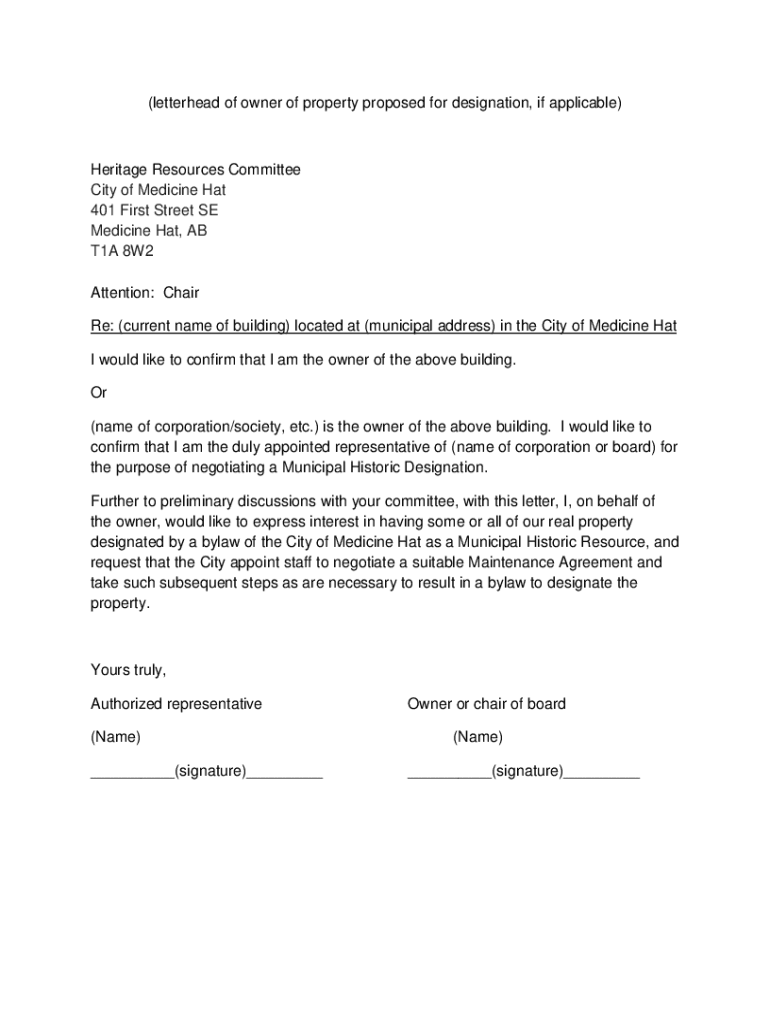 (letterhead of owner of property proposed for designation, if applicable)

Heritage Resources Committee
City of Medicine Hat
401 First Street SE
Medicine Hat, AB
T1A 8W2

Attention: Chair

Re: (current name of building) located at (municipal address) in the City of Medicine Hat

I would like to confirm that I am the owner of the above building.

Or

(name of corporation/society, etc.) is the owner of the above building. I would like to confirm that I am the duly appointed representative of (name of corporation or board) for the purpose of negotiating a Municipal Historic Designation.

Further to preliminary discussions with your committee, with this letter, I, on behalf of the owner, would like to express interest in having some or all of our real property designated by a bylaw of the City of Medicine Hat as a Municipal Historic Resource, and request that the City appoint staff to negotiate a suitable Maintenance Agreement and take such subsequent steps as are necessary to result in a bylaw to designate the property.

Yours truly,

Authorized representative

(Name)

__________(signature)_________

Owner or chair of board

(Name)

__________(signature)_________